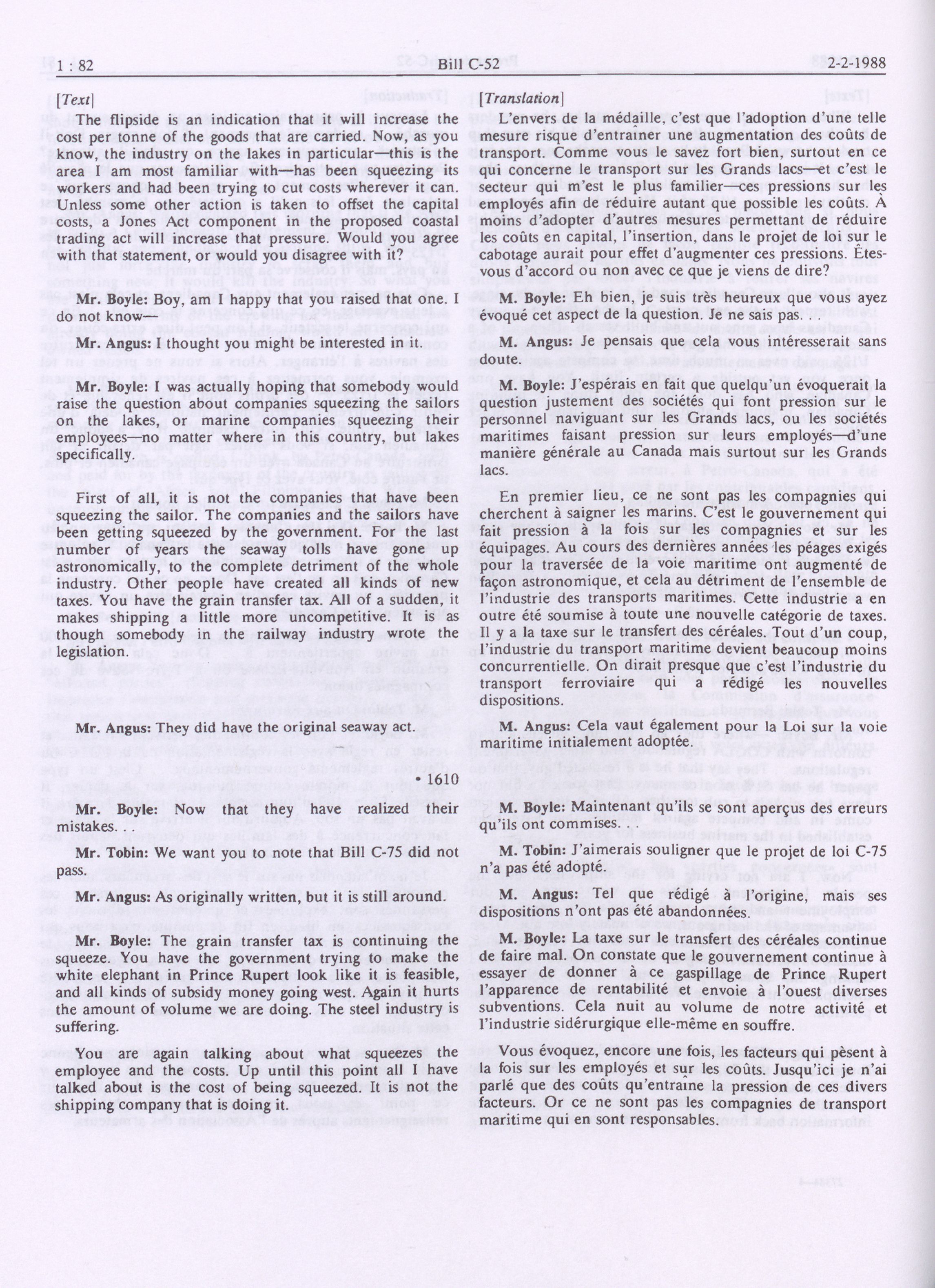 1 : 82 Bill C-52 2-2-1988

[Text]

The flipside is an indication that it will increase the cost per tonne of the goods that are carried. Now, as you know, the industry on the lakes in particular—this is the area I am most familiar with—has been squeezing its workers and had been trying to cut costs wherever it can. Unless some other action is taken to offset the capital costs, a Jones Act component in the proposed coastal trading act will increase that pressure. Would you agree with that statement, or would you disagree with it?

Mr. Boyle: Boy, am I happy that you raised that one. I do not know—

Mr. Angus: I thought you might be interested in it.

Mr. Boyle: I was actually hoping that somebody would raise the question about companies squeezing the sailors on the lakes, or marine companies squeezing their employees—no matter where in this country, but lakes specifically.

First of all, it is not the companies that have been squeezing the sailor. The companies and the sailors have been getting squeezed by the government. For the last number of years the seaway tolls have gone up astronomically, to the complete detriment of the whole industry. Other people have created all kinds of new taxes. You have the grain transfer tax. All of a sudden, it makes shipping a little more uncompetitive. It is as though somebody in the railway industry wrote the legislation.

Mr. Angus: They did have the original seaway act.

• 1610

Mr. Boyle: Now that they have realized their mistakes.

Mr. Tobin: We want you to note that Bill C-75 did not pass.

Mr. Angus: As originally written, but it is still around.

Mr. Boyle: The grain transfer tax is continuing the squeeze. You have the government trying to make the white elephant in Prince Rupert look like it is feasible, and all kinds of subsidy money going west. Again it hurts the amount of volume we are doing. The steel industry is suffering.

You are again talking about what squeezes the employee and the costs. Up until this point all I have talked about is the cost of being squeezed. It is not the shipping company that is doing it.

[Translation]

L'envers de la médaille, c'est que l'adoption d'une telle mesure risque d'entraîner une augmentation des coûts de transport. Comme vous le savez fort bien, surtout en ce qui concerne le transport sur les Grands lacs—et c'est le secteur qui m'est le plus familier—ces pressions sur les employés afin de réduire autant que possible les coûts. À moins d'adopter d'autres mesures permettant de réduire les coûts en capital, l'insertion, dans le projet de loi sur le cabotage aurait pour effet d'augmenter ces pressions. Êtes-vous d'accord ou non avec ce que je viens de dire?

M. Boyle: Eh bien, je suis très heureux que vous ayez évoqué cet aspect de la question. Je ne sais pas. . .

M. Angus: Je pensais que cela vous intéresserait sans doute.

M. Boyle: J'espérais en fait que quelqu'un évoquerait la question justement des sociétés qui font pression sur le personnel naviguant sur les Grands lacs, ou les sociétés maritimes faisant pression sur leurs employés—d'une manière générale au Canada mais surtout sur les Grands lacs.

En premier lieu, ce ne sont pas les compagnies qui cherchent à saigner les marins. C'est le gouvernement qui fait pression à la fois sur les compagnies et sur les équipages. Au cours des dernières années les péages exigés pour la traversée de la voie maritime ont augmenté de façon astronomique, et cela au détriment de l'ensemble de l'industrie des transports maritimes. Cette industrie a en outre été soumise à toute une nouvelle catégorie de taxes. Il y a la taxe sur le transfert des céréales. Tout d'un coup, l'industrie du transport maritime devient beaucoup moins concurrentielle. On dirait presque que c'est l'industrie du transport ferroviaire qui a rédigé les nouvelles dispositions.

M. Angus: Cela vaut également pour la Loi sur la voie maritime initialement adoptée.

M. Boyle: Maintenant qu'ils se sont aperçus des erreurs qu'ils ont commises. . .

M. Tobin: J'aimerais souligner que le projet de loi C-75 n'a pas été adopté.

M. Angus: Tel que rédigé à l'origine, mais ses dispositions n'ont pas été abandonnées.

M. Boyle: La taxe sur le transfert des céréales continue de faire mal. On constate que le gouvernement continue à essayer de donner à ce gaspillage de Prince Rupert l'apparence de rentabilité et envoie à l'ouest diverses subventions. Cela nuit au volume de notre activité et l'industrie sidérurgique elle-même en souffre.

Vous évoquez, encore une fois, les facteurs qui pèsent à la fois sur les employés et sur les coûts. Jusqu'ici je n'ai parlé que des coûts qu'entraîne la pression de ces divers facteurs. Or ce ne sont pas les compagnies de transport maritime qui en sont responsables.